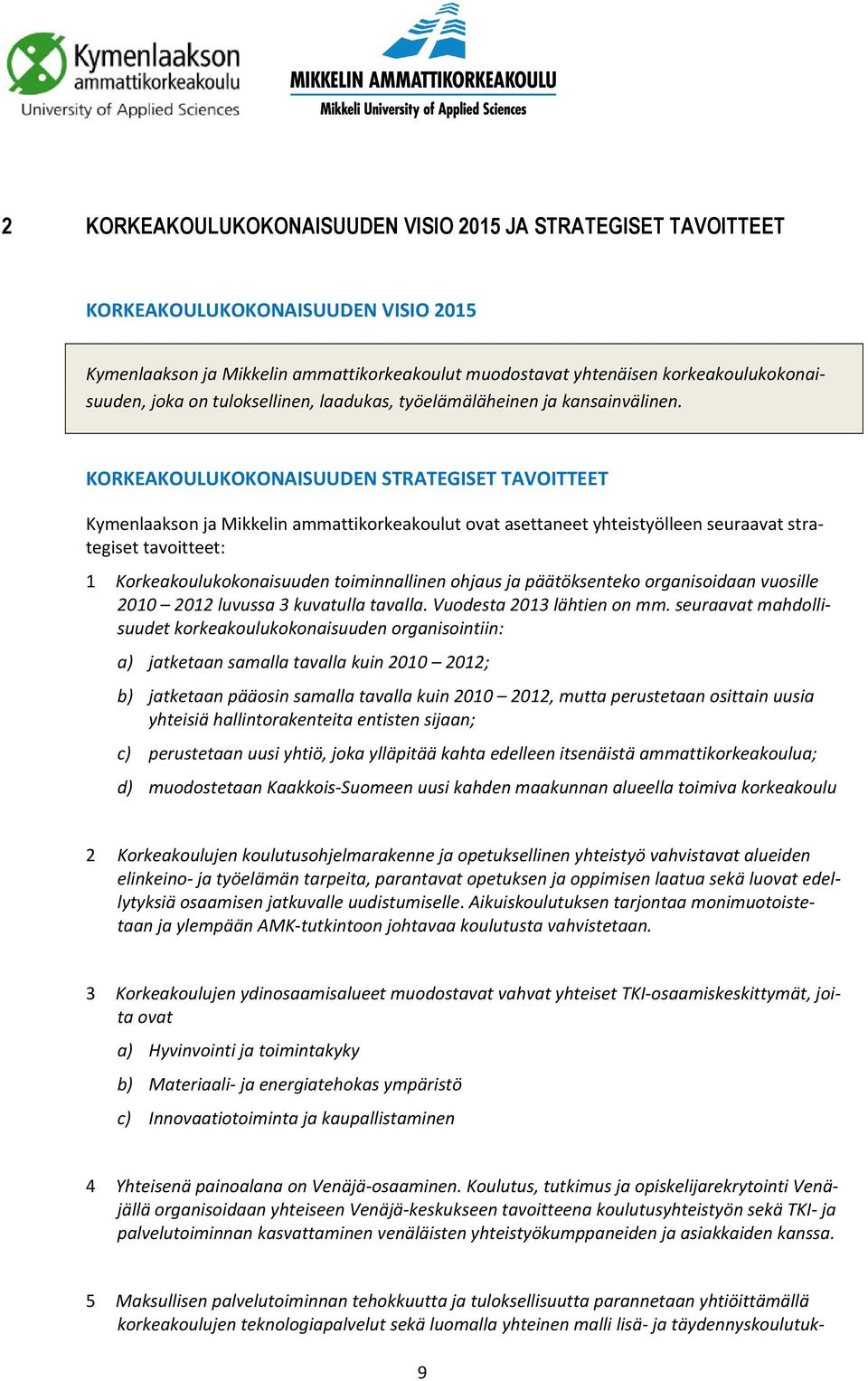 Kymenlaakson ammattikorkeakoulu
University of Applied Sciences

MIKKELIN AMMATTIKORKEAKOULU
Mikkeli University of Applied Sciences

2 KORKEAKOULUKOKONAISUUDEN VISIO 2015 JA STRATEGISET TAVOITTEET

KORKEAKOULUKOKONAISUUDEN VISIO 2015

Kymenlaakson ja Mikkelin ammattikorkeakoulut muodostavat yhtenäisen korkeakoulukokonaisuuden, joka on tuloksellinen, laadukas, työelämäläheinen ja kansainvälinen.

KORKEAKOULUKOKONAISUUDEN STRATEGISET TAVOITTEET

Kymenlaakson ja Mikkelin ammattikorkeakoulut ovat asettaneet yhteistyölleen seuraavat strategiset tavoitteet:

1 Korkeakoulukokonaisuuden toiminnallinen ohjaus ja päätöksenteko organisoidaan vuosille 2010 – 2012 luvussa 3 kuvatulla tavalla. Vuodesta 2013 lähtien on mm. seuraavat mahdollisuudet korkeakoulukokonaisuuden organisointiin:

a) jatketaan samalla tavalla kuin 2010 – 2012;

b) jatketaan pääosin samalla tavalla kuin 2010 – 2012, mutta perustetaan osittain uusia yhteisiä hallintorakenteita entisten sijaan;

c) perustetaan uusi yhtiö, joka ylläpitää kahta edelleen itsenäistä ammattikorkeakoulua;

d) muodostetaan Kaakkois-Suomeen uusi kahden maakunnan alueella toimiva korkeakoulu

2 Korkeakoulujen koulutusohjelmarakenne ja opetuksellinen yhteistyö vahvistavat alueiden elinkeino- ja työelämän tarpeita, parantavat opetuksen ja oppimisen laatua sekä luovat edellytyksiä osaamisen jatkuvalle uudistumiselle. Aikuiskoulutuksen tarjontaa monimuotoistetaan ja ylempään AMK-tutkintoon johtavaa koulutusta vahvistetaan.

3 Korkeakoulujen ydinosaamisalueet muodostavat vahvat yhteiset TKI-osaamiskeskittymät, joita ovat

a) Hyvinvointi ja toimintakyky

b) Materiaali- ja energiatehokas ympäristö

c) Innovaatiotoiminta ja kaupallistaminen

4 Yhteisenä painoalana on Venäjä-osaaminen. Koulutus, tutkimus ja opiskelijarekrytointi Venäjällä organisoidaan yhteiseen Venäjä-keskukseen tavoitteena koulutusyhteistyön sekä TKI- ja palvelutoiminnan kasvattaminen venäläisten yhteistyökumppaneiden ja asiakkaiden kanssa.

5 Maksullisen palvelutoiminnan tehokkuutta ja tuloksellisuutta parannetaan yhtiöittämällä korkeakoulujen teknologiapalvelut sekä luomalla yhteinen malli lisä- ja täydennyskoulutuk-

9